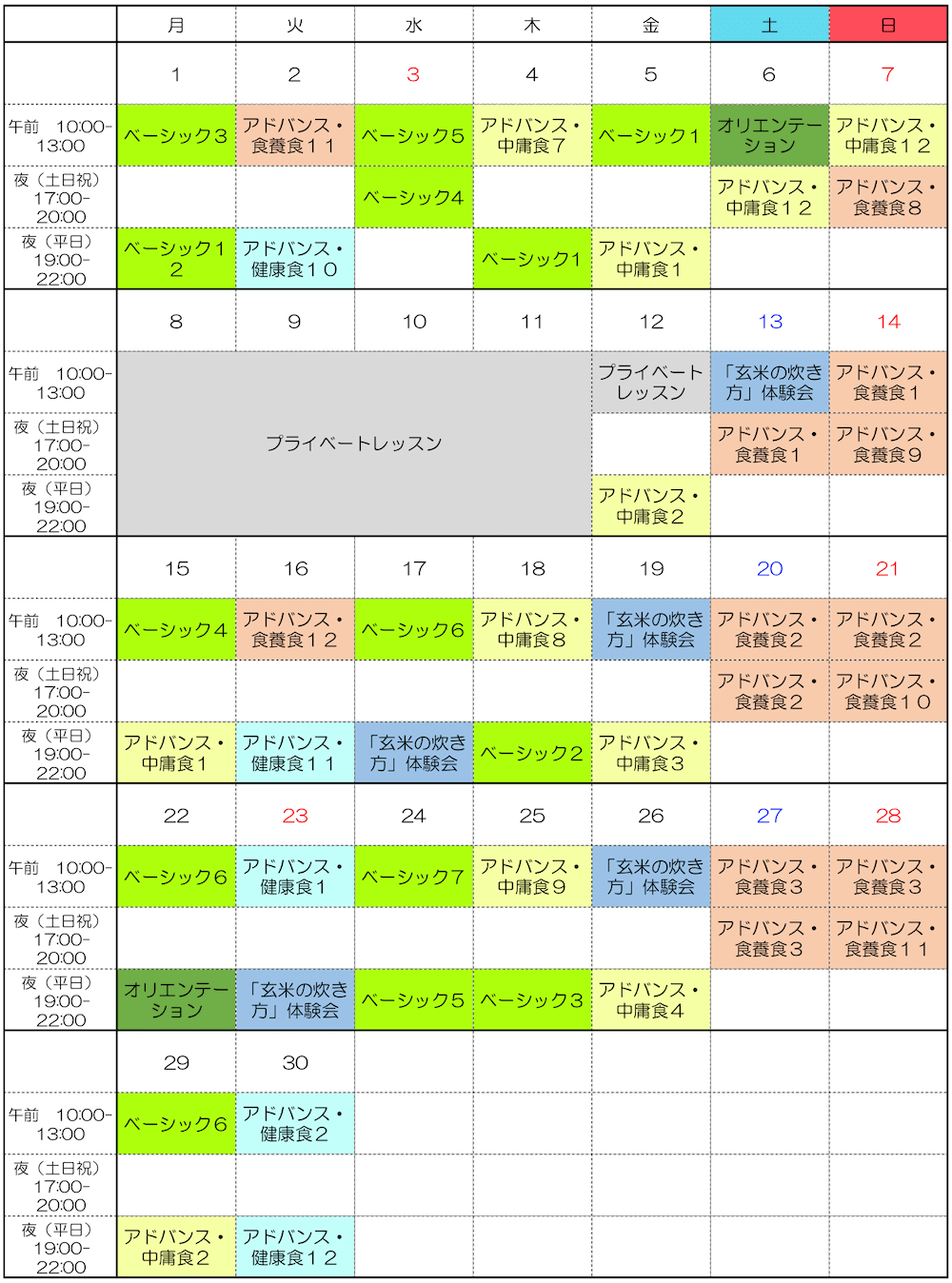 | | 月 | 火 | 水 | 木 | 金 | 土 | 日 |
|---|---|---|---|---|---|---|---|
| | 1 | 2 | 3 | 4 | 5 | 6 | 7 |
| 午前 10:00-13:00 | ベーシック３ | アドバンス・食養食１１ | ベーシック５ | アドバンス・中庸食７ | ベーシック１ | オリエンテーション | アドバンス・中庸食１２ |
| 夜（土日祝）17:00-20:00 | | | ベーシック4 | | | アドバンス・中庸食１２ | アドバンス・食養食８ |
| 夜（平日）19:00-22:00 | ベーシック１２ | アドバンス・健康食１０ | | ベーシック1 | アドバンス・中庸食１ | | |
| | 8 | 9 | 10 | 11 | 12 | 13 | 14 |
| 午前 10:00-13:00 | プライベートレッスン | | | | プライベートレッスン | 「玄米の炊き方」体験会 | アドバンス・食養食１ |
| 夜（土日祝）17:00-20:00 | | | | | | アドバンス・食養食１ | アドバンス・食養食９ |
| 夜（平日）19:00-22:00 | | | | | アドバンス・中庸食２ | | |
| | 15 | 16 | 17 | 18 | 19 | 20 | 21 |
| 午前 10:00-13:00 | ベーシック４ | アドバンス・食養食１２ | ベーシック６ | アドバンス・中庸食８ | 「玄米の炊き方」体験会 | アドバンス・食養食２ | アドバンス・食養食２ |
| 夜（土日祝）17:00-20:00 | | | | | | アドバンス・食養食２ | アドバンス・食養食１０ |
| 夜（平日）19:00-22:00 | アドバンス・中庸食１ | アドバンス・健康食１１ | 「玄米の炊き方」体験会 | ベーシック２ | アドバンス・中庸食３ | | |
| | 22 | 23 | 24 | 25 | 26 | 27 | 28 |
| 午前 10:00-13:00 | ベーシック６ | アドバンス・健康食１ | ベーシック７ | アドバンス・中庸食９ | 「玄米の炊き方」体験会 | アドバンス・食養食３ | アドバンス・食養食３ |
| 夜（土日祝）17:00-20:00 | | | | | | アドバンス・食養食３ | アドバンス・食養食１１ |
| 夜（平日）19:00-22:00 | オリエンテーション | 「玄米の炊き方」体験会 | ベーシック５ | ベーシック３ | アドバンス・中庸食４ | | |
| | 29 | 30 | | | | | |
| 午前 10:00-13:00 | ベーシック６ | アドバンス・健康食２ | | | | | |
| 夜（土日祝）17:00-20:00 | | | | | | | |
| 夜（平日）19:00-22:00 | アドバンス・中庸食２ | アドバンス・健康食１２ | | | | | |